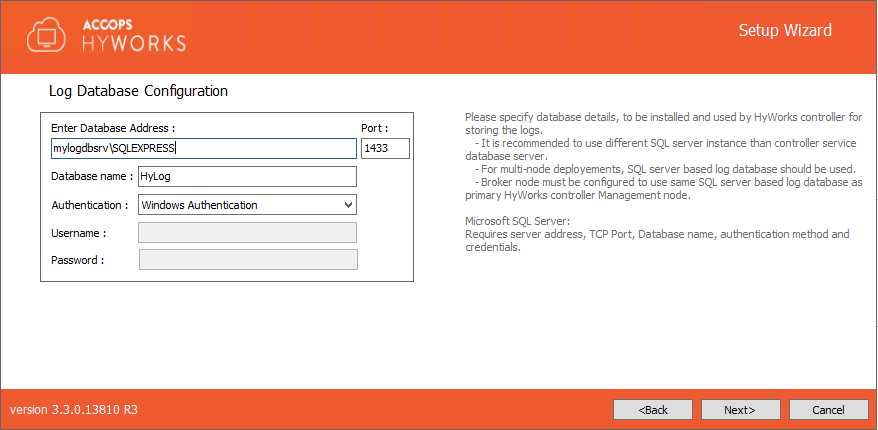 ACCOPS HYWORKS

Setup Wizard

Log Database Configuration

Enter Database Address :

Port :

mylogdbsrv\SQLEXPRESS

1433

Database name : HyLog

Authentication : Windows Authentication

Username :

Password :

Please specify database details, to be installed and used by HyWorks controller for storing the logs.
- It is recommended to use different SQL server instance than controller service database server.
- For multi-node deployements, SQL server based log database should be used.
- Broker node must be configured to use same SQL server based log database as primary HyWorks controller Management node.

Microsoft SQL Server:
Requires server address, TCP Port, Database name, authentication method and credentials.

version 3.3.0.13810 R3

<Back

Next>

Cancel